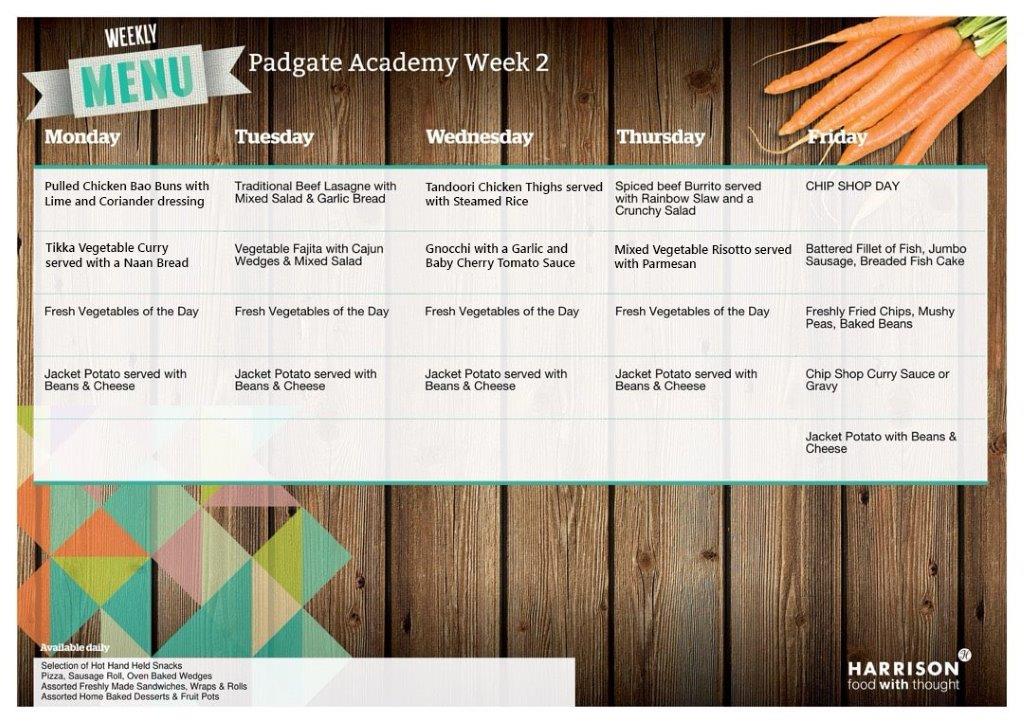 WEEKLY
MENU
Padgate Academy Week 2

| Monday | Tuesday | Wednesday | Thursday | Friday |
|---|---|---|---|---|
| Pulled Chicken Bao Buns with Lime and Coriander dressing | Traditional Beef Lasagne with Mixed Salad & Garlic Bread | Tandoori Chicken Thighs served with Steamed Rice | Spiced beef Burrito served with Rainbow Slaw and a Crunchy Salad | CHIP SHOP DAY |
| Tikka Vegetable Curry served with a Naan Bread | Vegetable Fajita with Cajun Wedges & Mixed Salad | Gnocchi with a Garlic and Baby Cherry Tomato Sauce | Mixed Vegetable Risotto served with Parmesan | Battered Fillet of Fish, Jumbo Sausage, Breaded Fish Cake |
| Fresh Vegetables of the Day | Fresh Vegetables of the Day | Fresh Vegetables of the Day | Fresh Vegetables of the Day | Freshly Fried Chips, Mushy Peas, Baked Beans |
| Jacket Potato served with Beans & Cheese | Jacket Potato served with Beans & Cheese | Jacket Potato served with Beans & Cheese | Jacket Potato served with Beans & Cheese | Chip Shop Curry Sauce or Gravy |
| | | | | Jacket Potato with Beans & Cheese |

Available daily
Selection of Hot Hand Held Snacks
Pizza, Sausage Roll, Oven Baked Wedges
Assorted Freshly Made Sandwiches, Wraps & Rolls
Assorted Home Baked Desserts & Fruit Pots

HARRISON
food with thought